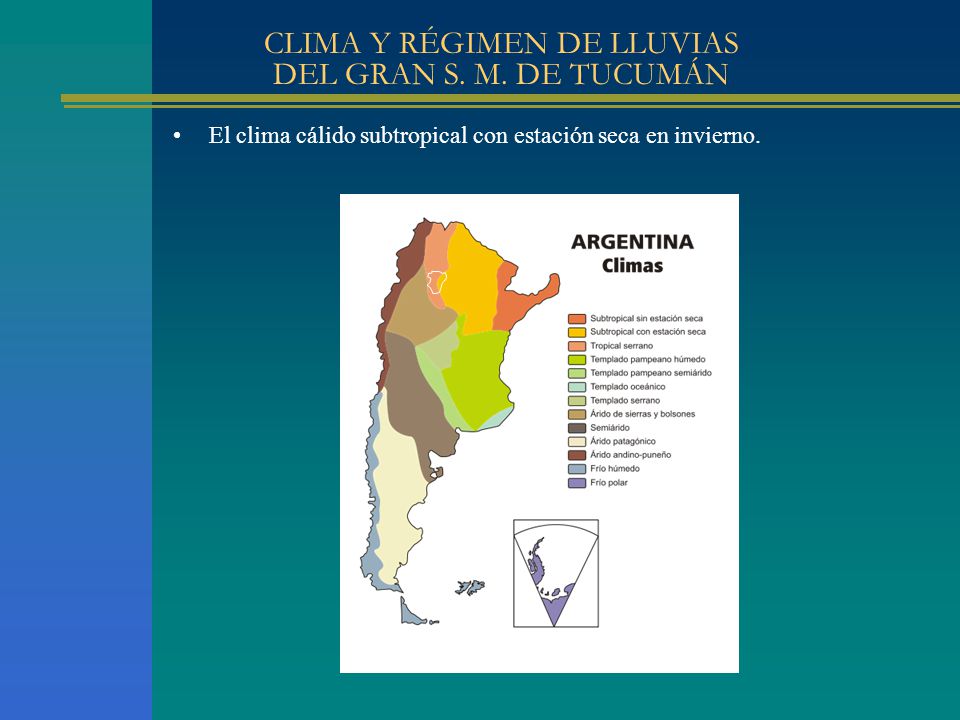 CLIMA Y RÉGIMEN DE LLUVIAS
DEL GRAN S. M. DE TUCUMÁN

• El clima cálido subtropical con estación seca en invierno.

ARGENTINA
Climas

Subtropical sin estación seca
Subtropical con estación seca
Tropical serrano
Templado pampeano húmedo
Templado pampeano semiárido
Templado oceánico
Templado serrano
Árido de sierras y bolsones
Semiárido
Árido patagónico
Árido andino-puneño
Frío húmedo
Frío polar